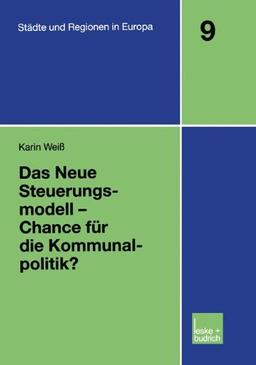 Städte und Regionen in Europa

9

Karin Weiß

Das Neue Steuerungsmodell – Chance für die Kommunalpolitik?

leske + budrich